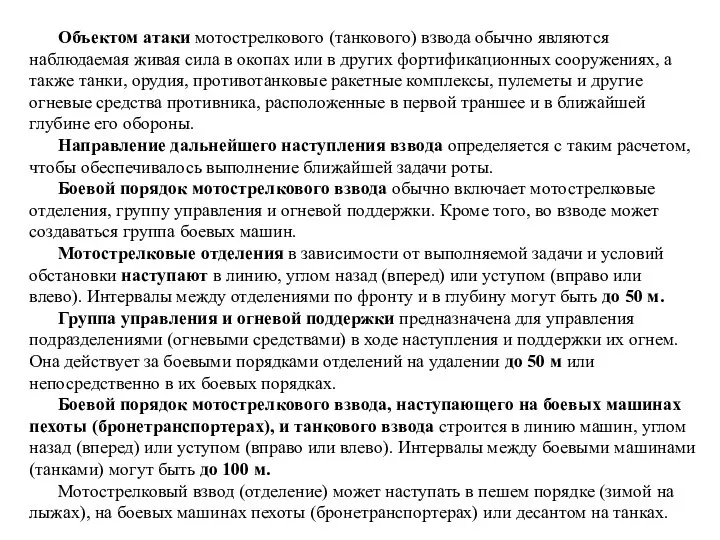 Объектом атаки мотострелкового (танкового) взвода обычно являются наблюдаемая живая сила в окопах или в других фортификационных сооружениях, а также танки, орудия, противотанковые ракетные комплексы, пулеметы и другие огневые средства противника, расположенные в первой траншее и в ближайшей глубине его обороны.

Направление дальнейшего наступления взвода определяется с таким расчетом, чтобы обеспечивалось выполнение ближайшей задачи роты.

Боевой порядок мотострелкового взвода обычно включает мотострелковые отделения, группу управления и огневой поддержки. Кроме того, во взводе может создаваться группа боевых машин.

Мотострелковые отделения в зависимости от выполняемой задачи и условий обстановки наступают в линию, углом назад (вперед) или уступом (вправо или влево). Интервалы между отделениями по фронту и в глубину могут быть до 50 м.

Группа управления и огневой поддержки предназначена для управления подразделениями (огневыми средствами) в ходе наступления и поддержки их огнем. Она действует за боевыми порядками отделений на удалении до 50 м или непосредственно в их боевых порядках.

Боевой порядок мотострелкового взвода, наступающего на боевых машинах пехоты (бронетранспортерах), и танкового взвода строится в линию машин, углом назад (вперед) или уступом (вправо или влево). Интервалы между боевыми машинами (танками) могут быть до 100 м.

Мотострелковый взвод (отделение) может наступать в пешем порядке (зимой на лыжах), на боевых машинах пехоты (бронетранспортерах) или десантом на танках.